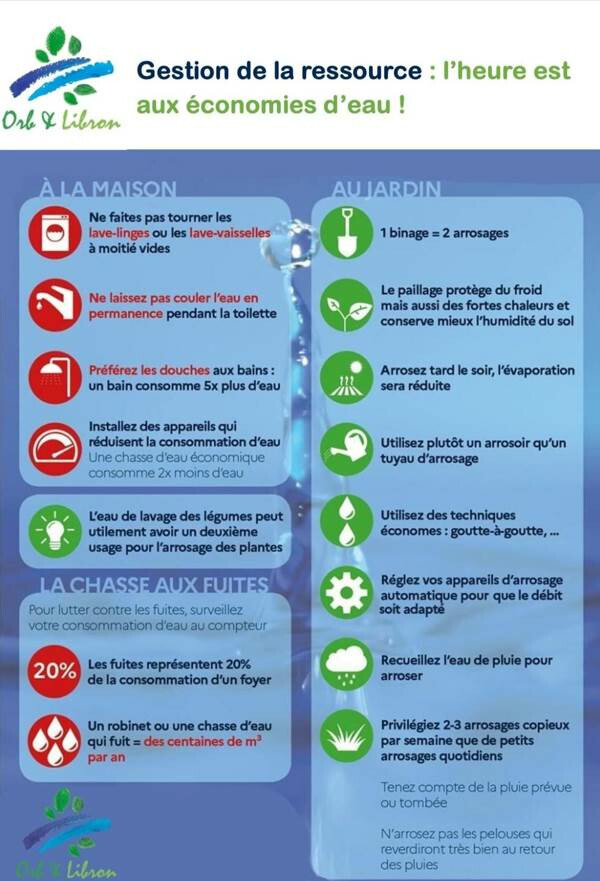 Orb & Libron

Gestion de la ressource : l'heure est aux économies d'eau !

À LA MAISON

Ne faites pas tourner les lave-linges ou les lave-vaisselles à moitié vides

Ne laissez pas couler l'eau en permanence pendant la toilette

Préférez les douches aux bains : un bain consomme 5x plus d'eau

Installez des appareils qui réduisent la consommation d'eau
Une chasse d'eau économique consomme 2x moins d'eau

L'eau de lavage des légumes peut utilement avoir un deuxième usage pour l'arrosage des plantes

LA CHASSE AUX FUITES

Pour lutter contre les fuites, surveillez votre consommation d'eau au compteur

20%

Les fuites représentent 20% de la consommation d'un foyer

Un robinet ou une chasse d'eau qui fuit = des centaines de $m^3$ par an

Orb & Libron

AU JARDIN

1 binage = 2 arrosages

Le paillage protège du froid mais aussi des fortes chaleurs et conserve mieux l'humidité du sol

Arrosez tard le soir, l'évaporation sera réduite

Utilisez plutôt un arrosoir qu'un tuyau d'arrosage

Utilisez des techniques économes : goutte-à-goutte, ...

Réglez vos appareils d'arrosage automatique pour que le débit soit adapté

Recueillez l'eau de pluie pour arroser

Privilégiez 2-3 arrosages copieux par semaine que de petits arrosages quotidiens

Tenez compte de la pluie prévue ou tombée

N'arrosez pas les pelouses qui reverdiront très bien au retour des pluies